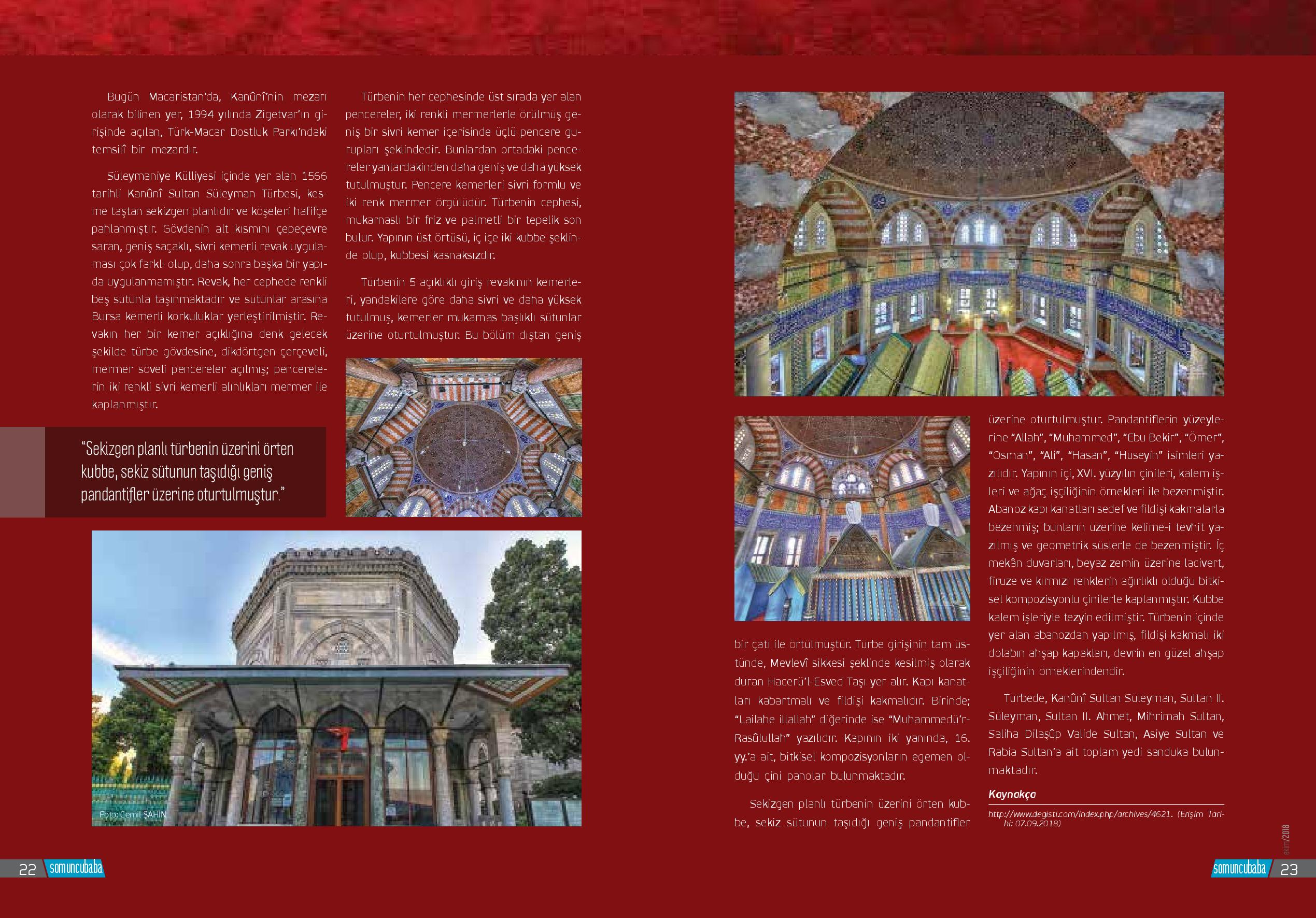 Bugün Macaristan'da, Kanûnî'nin mezarı olarak bilinen yer, 1994 yılında Zigetvar'ın girişinde açılan, Türk-Macar Dostluk Parkı'ndaki temsilî bir mezardır.

Süleymaniye Külliyesi içinde yer alan 1566 tarihli Kanûnî Sultan Süleyman Türbesi, kesme taştan sekizgen planlıdır ve köşeleri hafifçe pahlanmıştır. Gövdenin alt kısmını çepeçevre saran, geniş saçaklı, sivri kemerli revak uygulaması çok farklı olup, daha sonra başka bir yapıda uygulanmamıştır. Revak, her cephede renkli beş sütunla taşınmaktadır ve sütunlar arasına Bursa kemerli korkuluklar yerleştirilmiştir. Revakın her bir kemer açıklığına denk gelecek şekilde türbe gövdesine, dikdörtgen çerçeveli, mermer söveli pencereler açılmış; pencerelerin iki renkli sivri kemerli alınlıkları mermer ile kaplanmıştır.

"Sekizgen planlı türbenin üzerini örten kubbe, sekiz sütunun taşıdığı geniş pandantifler üzerine oturtulmuştur."

Türbenin her cephesinde üst sırada yer alan pencereler, iki renkli mermerlerle örülmüş geniş bir sivri kemer içerisinde üçlü pencere gurupları şeklindedir. Bunlardan ortadaki pencereler yanlardakinden daha geniş ve daha yüksek tutulmuştur. Pencere kemerleri sivri formlu ve iki renk mermer örgülüdür. Türbenin cephesi, mukarnaslı bir friz ve palmetli bir tepelik son bulur. Yapının üst örtüsü, iç içe iki kubbe şeklinde olup, kubbesi kasnaksızdır.

Türbenin 5 açıklıklı giriş revakının kemerleri, yandakilere göre daha sivri ve daha yüksek tutulmuş, kemerler mukarnas başlıklı sütunlar üzerine oturtulmuştur. Bu bölüm dıştan geniş

Foto: Cemil ŞAHİN

bir çatı ile örtülmüştür. Türbe girişinin tam üstünde, Mevlevî sikkesi şeklinde kesilmiş olarak duran Hacerü'l-Esved Taşı yer alır. Kapı kanatları kabartmalı ve fildişi kakmalıdır. Birinde; "Lailahe illallah" diğerinde ise "Muhammedü'r-Rasûlullah" yazılıdır. Kapının iki yanında, 16. yy.'a ait, bitkisel kompozisyonların egemen olduğu çini panolar bulunmaktadır.

Sekizgen planlı türbenin üzerini örten kubbe, sekiz sütunun taşıdığı geniş pandantifler üzerine oturtulmuştur. Pandantiflerin yüzeylerine "Allah", "Muhammed", "Ebu Bekir", "Ömer", "Osman", "Ali", "Hasan", "Hüseyin" isimleri yazılıdır. Yapının içi, XVI. yüzyılın çinileri, kalem işleri ve ağaç işçiliğinin örnekleri ile bezenmiştir. Abanoz kapı kanatları sedef ve fildişi kakmalarla bezenmiş; bunların üzerine kelime-i tevhit yazılmış ve geometrik süslerle de bezenmiştir. İç mekân duvarları, beyaz zemin üzerine lacivert, firuze ve kırmızı renklerin ağırlıklı olduğu bitkisel kompozisyonlu çinilerle kaplanmıştır. Kubbe kalem işleriyle tezyin edilmiştir. Türbenin içinde yer alan abanozdan yapılmış, fildişi kakmalı iki dolabın ahşap kapakları, devrin en güzel ahşap işçiliğinin örneklerindendir.

Türbede, Kanûnî Sultan Süleyman, Sultan II. Süleyman, Sultan II. Ahmet, Mihrimah Sultan, Saliha Dilaşûp Valide Sultan, Asiye Sultan ve Rabia Sultan'a ait toplam yedi sanduka bulunmaktadır.

Kaynakça
http://www.degisti.com/index.php/archives/4621. (Erişim Tarihi: 07.09.2018)

ekim/2018

22 somuncubaba

somuncubaba 23